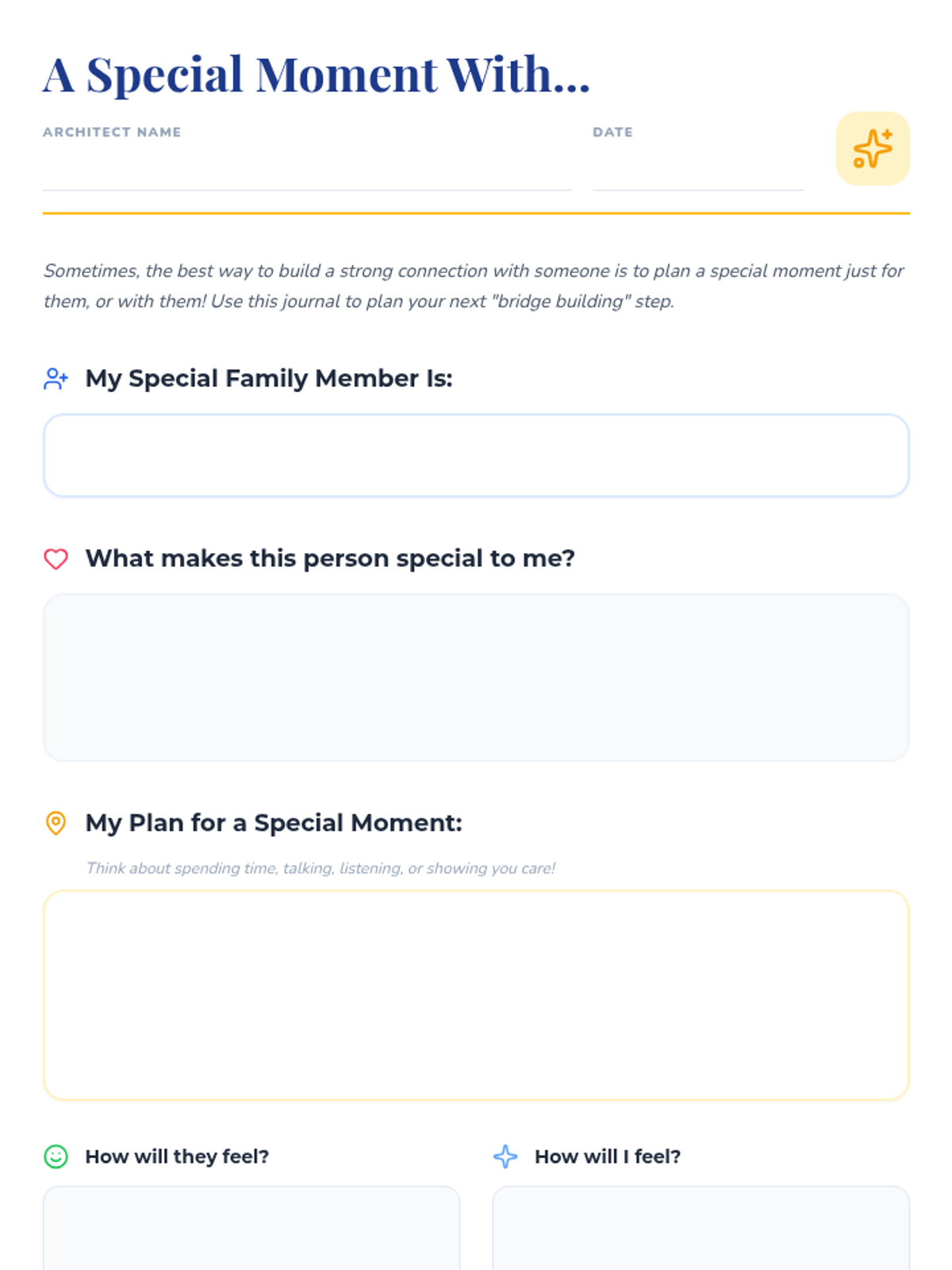 A Special Moment With...

ARCHITECT NAME

DATE

Sometimes, the best way to build a strong connection with someone is to plan a special moment just for them, or with them! Use this journal to plan your next "bridge building" step.

My Special Family Member Is:

What makes this person special to me?

My Plan for a Special Moment:

Think about spending time, talking, listening, or showing you care!

How will they feel?

How will I feel?